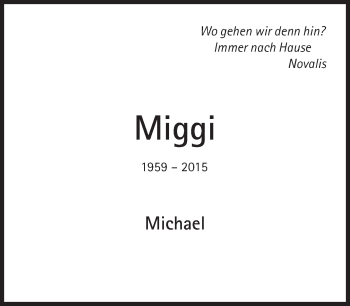 Wo gehen wir denn hin?
Immer nach Hause
Novalis

Miggi

1959 – 2015

Michael